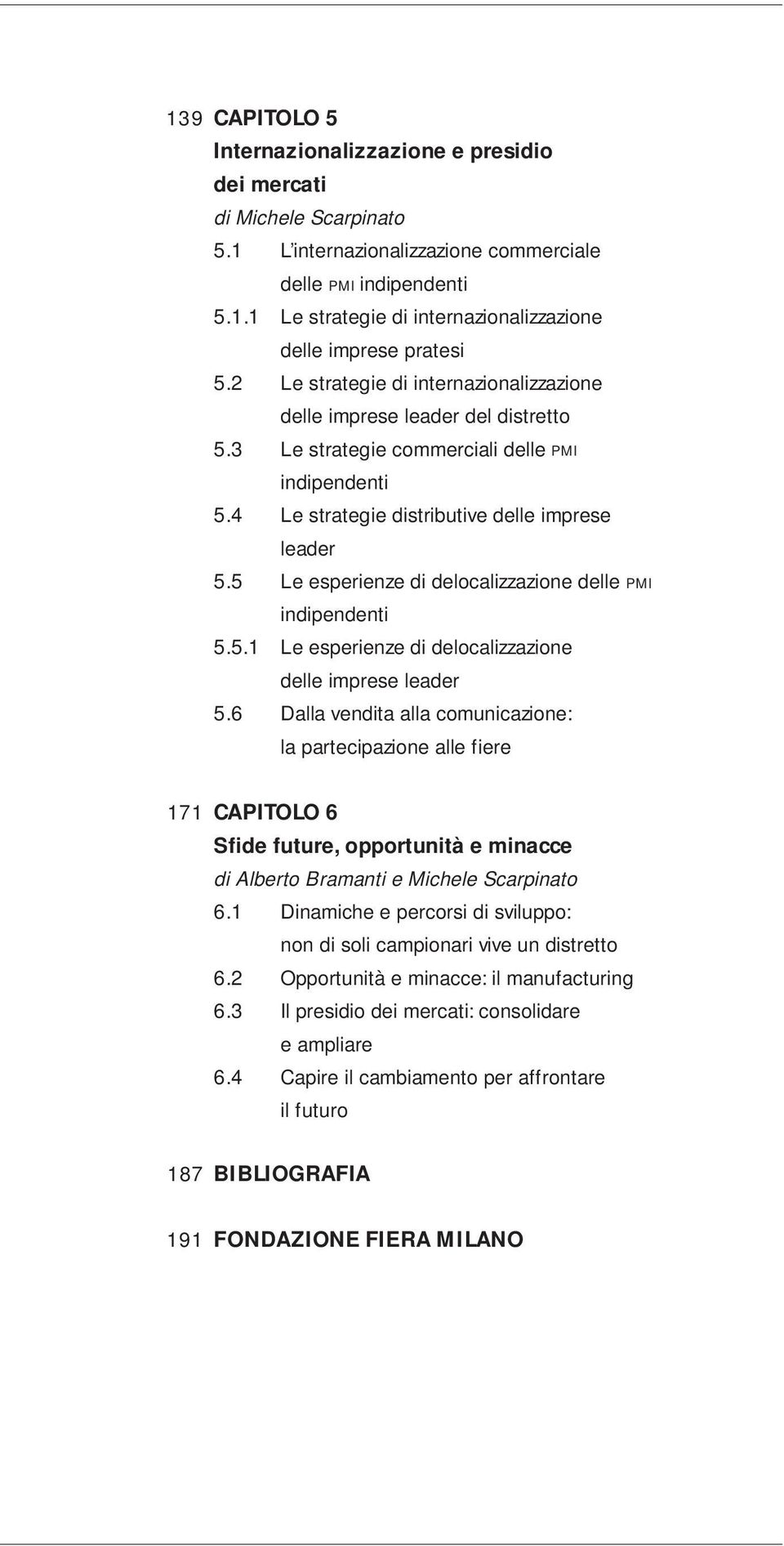 139 CAPITOLO 5
Internazionalizzazione e presidio dei mercati
di Michele Scarpinato

5.1 L'internazionalizzazione commerciale delle PMI indipendenti

5.1.1 Le strategie di internazionalizzazione delle imprese pratesi

5.2 Le strategie di internazionalizzazione delle imprese leader del distretto

5.3 Le strategie commerciali delle PMI indipendenti

5.4 Le strategie distributive delle imprese leader

5.5 Le esperienze di delocalizzazione delle PMI indipendenti

5.5.1 Le esperienze di delocalizzazione delle imprese leader

5.6 Dalla vendita alla comunicazione: la partecipazione alle fiere

171 CAPITOLO 6
Sfide future, opportunità e minacce
di Alberto Bramanti e Michele Scarpinato

6.1 Dinamiche e percorsi di sviluppo: non di soli campionari vive un distretto

6.2 Opportunità e minacce: il manufacturing

6.3 Il presidio dei mercati: consolidare e ampliare

6.4 Capire il cambiamento per affrontare il futuro

187 BIBLIOGRAFIA

191 FONDAZIONE FIERA MILANO